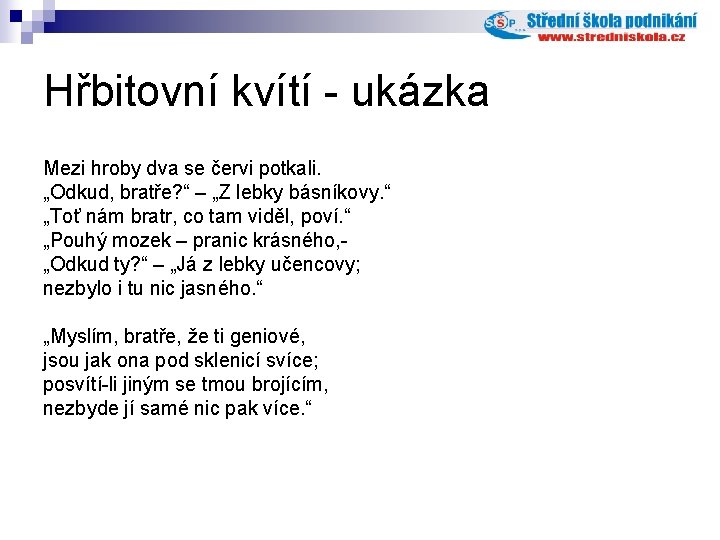 SŠP Střední škola podnikání
www.stredniskola.cz

Hřbitovní kvítí - ukázka

Mezi hroby dva se červi potkali.
„Odkud, bratře?“ – „Z lebky básníkovy.“
„Toť nám bratr, co tam viděl, poví.“
„Pouhý mozek – pranic krásného,-
„Odkud ty?“ – „Já z lebky učencovy;
nezbylo i tu nic jasného.“

„Myslím, bratře, že ti geniové,
jsou jak ona pod sklenicí svíce;
posvítí-li jiným se tmou brojícím,
nezbyde jí samé nic pak více.“